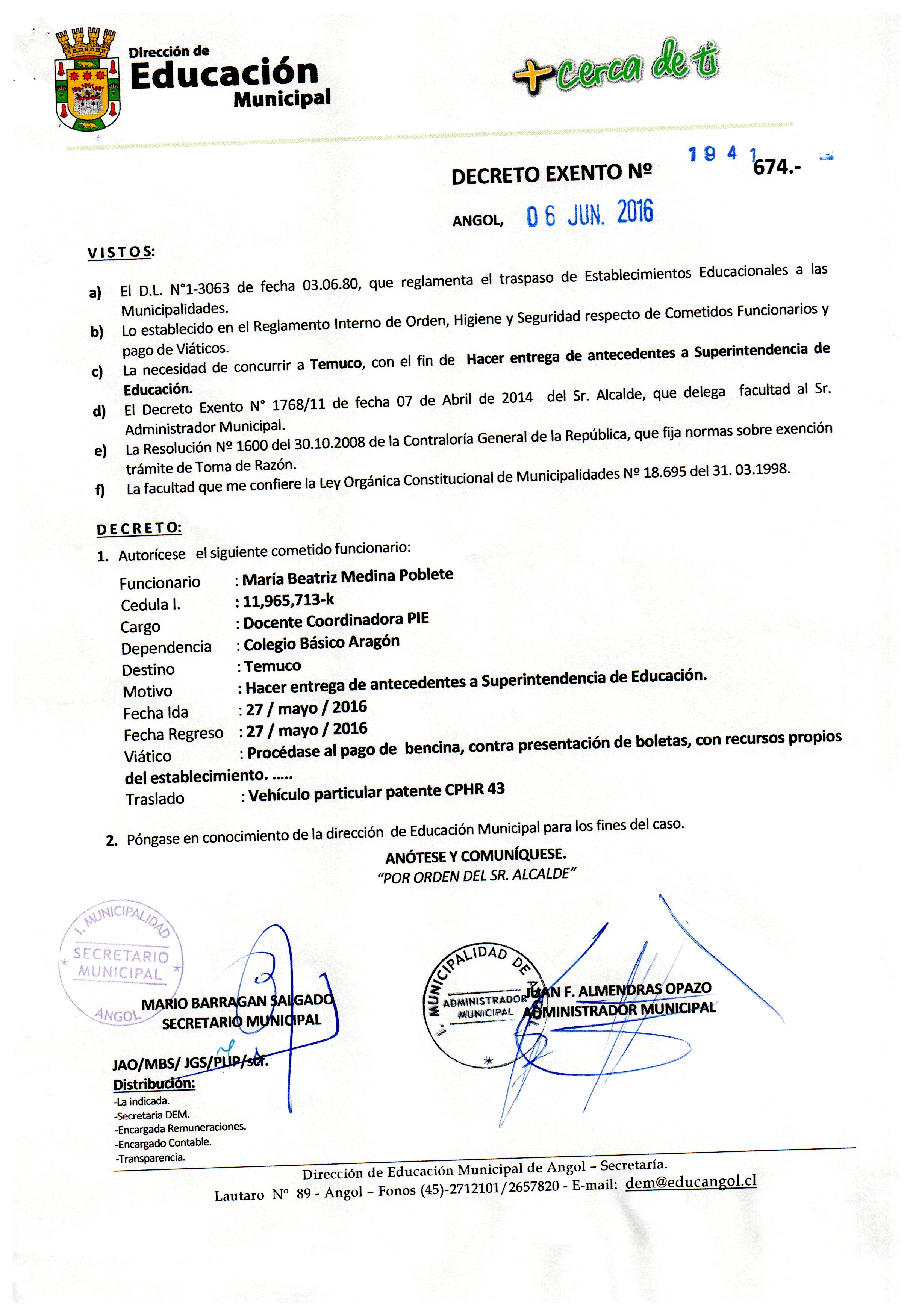 Dirección de
Educación
Municipal

+cerca de ti

DECRETO EXENTO Nº 1941 674.-

ANGOL, 06 JUN. 2016

VISTOS:

a) El D.L. N°1-3063 de fecha 03.06.80, que reglamenta el traspaso de Establecimientos Educacionales a las Municipalidades.
b) Lo establecido en el Reglamento Interno de Orden, Higiene y Seguridad respecto de Cometidos Funcionarios y pago de Viáticos.
c) La necesidad de concurrir a Temuco, con el fin de Hacer entrega de antecedentes a Superintendencia de Educación.
d) El Decreto Exento N° 1768/11 de fecha 07 de Abril de 2014 del Sr. Alcalde, que delega facultad al Sr. Administrador Municipal.
e) La Resolución Nº 1600 del 30.10.2008 de la Contraloría General de la República, que fija normas sobre exención trámite de Toma de Razón.
f) La facultad que me confiere la Ley Orgánica Constitucional de Municipalidades Nº 18.695 del 31. 03.1998.

DECRETO:
1. Autorícese el siguiente cometido funcionario:

Funcionario : María Beatriz Medina Poblete
Cedula I. : 11,965,713-k
Cargo : Docente Coordinadora PIE
Dependencia : Colegio Básico Aragón
Destino : Temuco
Motivo : Hacer entrega de antecedentes a Superintendencia de Educación.
Fecha Ida : 27 / mayo / 2016
Fecha Regreso : 27 / mayo / 2016
Viático : Procédase al pago de bencina, contra presentación de boletas, con recursos propios del establecimiento. .....
Traslado : Vehículo particular patente CPHR 43

2. Póngase en conocimiento de la dirección de Educación Municipal para los fines del caso.

ANÓTESE Y COMUNÍQUESE.
"POR ORDEN DEL SR. ALCALDE"

I. MUNICIPALIDAD
SECRETARIO MUNICIPAL
ANGOL

MARIO BARRAGAN SALGADO
SECRETARIO MUNICIPAL

I. MUNICIPALIDAD DE ANGOL
ADMINISTRADOR MUNICIPAL

JUAN F. ALMENDRAS OPAZO
ADMINISTRADOR MUNICIPAL

JAO/MBS/ JGS/PUP/scf.
Distribución:
-La indicada.
-Secretaria DEM.
-Encargada Remuneraciones.
-Encargado Contable.
-Transparencia.

Dirección de Educación Municipal de Angol – Secretaría.
Lautaro N° 89 - Angol – Fonos (45)-2712101/2657820 - E-mail: dem@educangol.cl